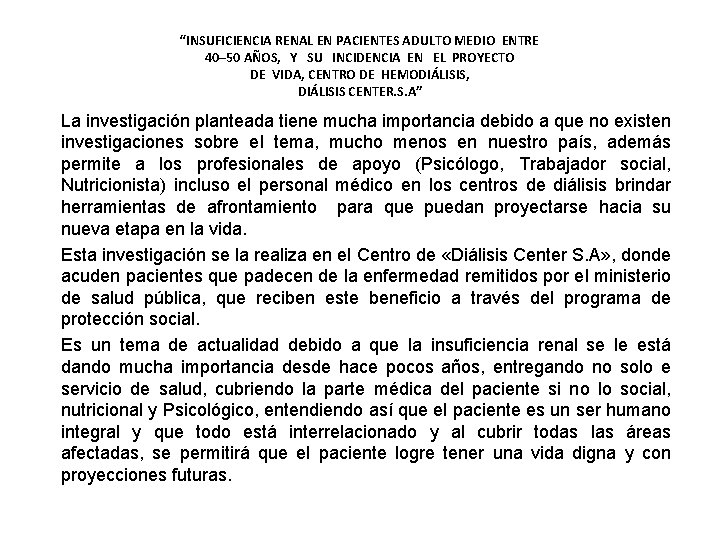 “INSUFICIENCIA RENAL EN PACIENTES ADULTO MEDIO ENTRE 40–50 AÑOS, Y SU INCIDENCIA EN EL PROYECTO DE VIDA, CENTRO DE HEMODIÁLISIS, DIÁLISIS CENTER.S.A”

La investigación planteada tiene mucha importancia debido a que no existen investigaciones sobre el tema, mucho menos en nuestro país, además permite a los profesionales de apoyo (Psicólogo, Trabajador social, Nutricionista) incluso el personal médico en los centros de diálisis brindar herramientas de afrontamiento para que puedan proyectarse hacia su nueva etapa en la vida.

Esta investigación se la realiza en el Centro de «Diálisis Center S.A», donde acuden pacientes que padecen de la enfermedad remitidos por el ministerio de salud pública, que reciben este beneficio a través del programa de protección social.

Es un tema de actualidad debido a que la insuficiencia renal se le está dando mucha importancia desde hace pocos años, entregando no solo e servicio de salud, cubriendo la parte médica del paciente si no lo social, nutricional y Psicológico, entendiendo así que el paciente es un ser humano integral y que todo está interrelacionado y al cubrir todas las áreas afectadas, se permitirá que el paciente logre tener una vida digna y con proyecciones futuras.